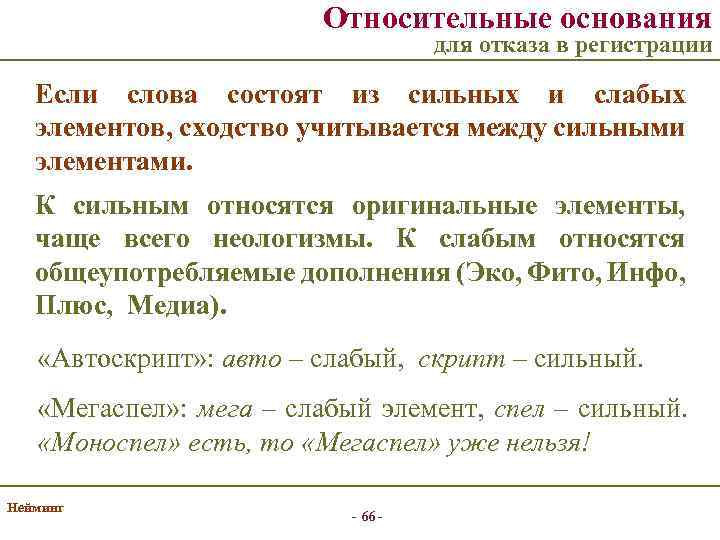 Относительные основания
для отказа в регистрации

Если слова состоят из сильных и слабых элементов, сходство учитывается между сильными элементами.

К сильным относятся оригинальные элементы, чаще всего неологизмы. К слабым относятся общеупотребляемые дополнения (Эко, Фито, Инфо, Плюс, Медиа).

«Автоскрипт»: авто – слабый, скрипт – сильный.

«Мегаспел»: мега – слабый элемент, спел – сильный. «Моноспел» есть, то «Мегаспел» уже нельзя!

Нейминг

- 66 -